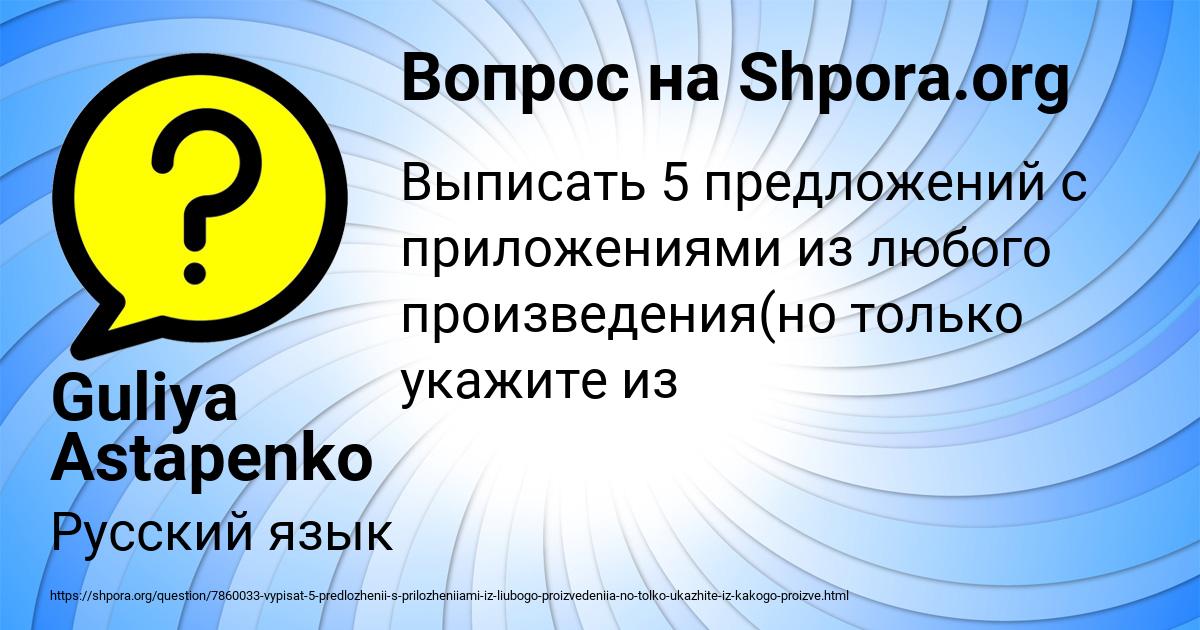 Вопрос на Shpora.org

Выписать 5 предложений с приложениями из любого произведения(но только укажите из

Guliya Astapenko

Русский язык

https://shpora.org/question/7860033-vypisat-5-predlozhenii-s-prilozheniiami-iz-liubogo-proizvedeniia-no-tolko-ukazhite-iz-kakogo-proizve.html